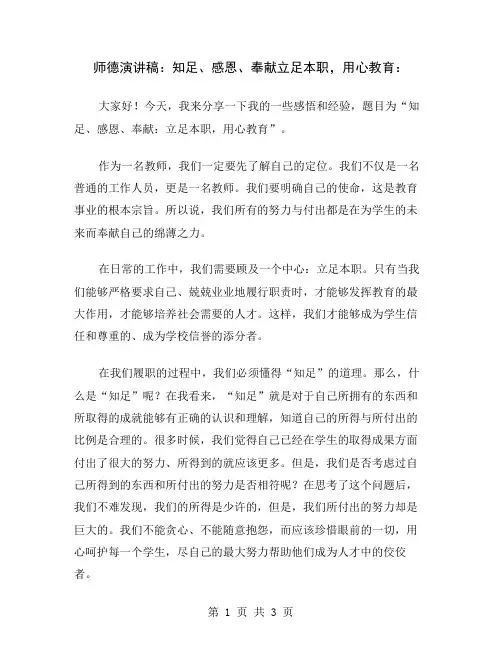 师德演讲稿：知足、感恩、奉献立足本职，用心教育：

大家好！今天，我来分享一下我的一些感悟和经验，题目为“知足、感恩、奉献：立足本职，用心教育”。

作为一名教师，我们一定要先了解自己的定位。我们不仅是一名普通的工作人员，更是一名教师。我们要明确自己的使命，这是教育事业的根本宗旨。所以说，我们所有的努力与付出都是在为学生的未来而奉献自己的绵薄之力。

在日常的工作中，我们需要顾及一个中心：立足本职。只有当我们能够严格要求自己、兢兢业业地履行职责时，才能够发挥教育的最大作用，才能够培养社会需要的人才。这样，我们才能够成为学生信任和尊重的、成为学校信誉的添分者。

在我们履职的过程中，我们必须懂得“知足”的道理。那么，什么是“知足”呢？在我看来，“知足”就是对于自己所拥有的东西和所取得的成就能够有正确的认识和理解，知道自己的所得与所付出的比例是合理的。很多时候，我们觉得自己已经在学生的取得成果方面付出了很大的努力、所得到的就应该更多。但是，我们是否考虑过自己所得到的东西和所付出的努力是否相符呢？在思考了这个问题后，我们不难发现，我们的所得是少许的，但是，我们所付出的努力却是巨大的。我们不能贪心、不能随意抱怨，而应该珍惜眼前的一切，用心呵护每一个学生，尽自己的最大努力帮助他们成为人才中的佼佼者。

第 1 页 共 3 页